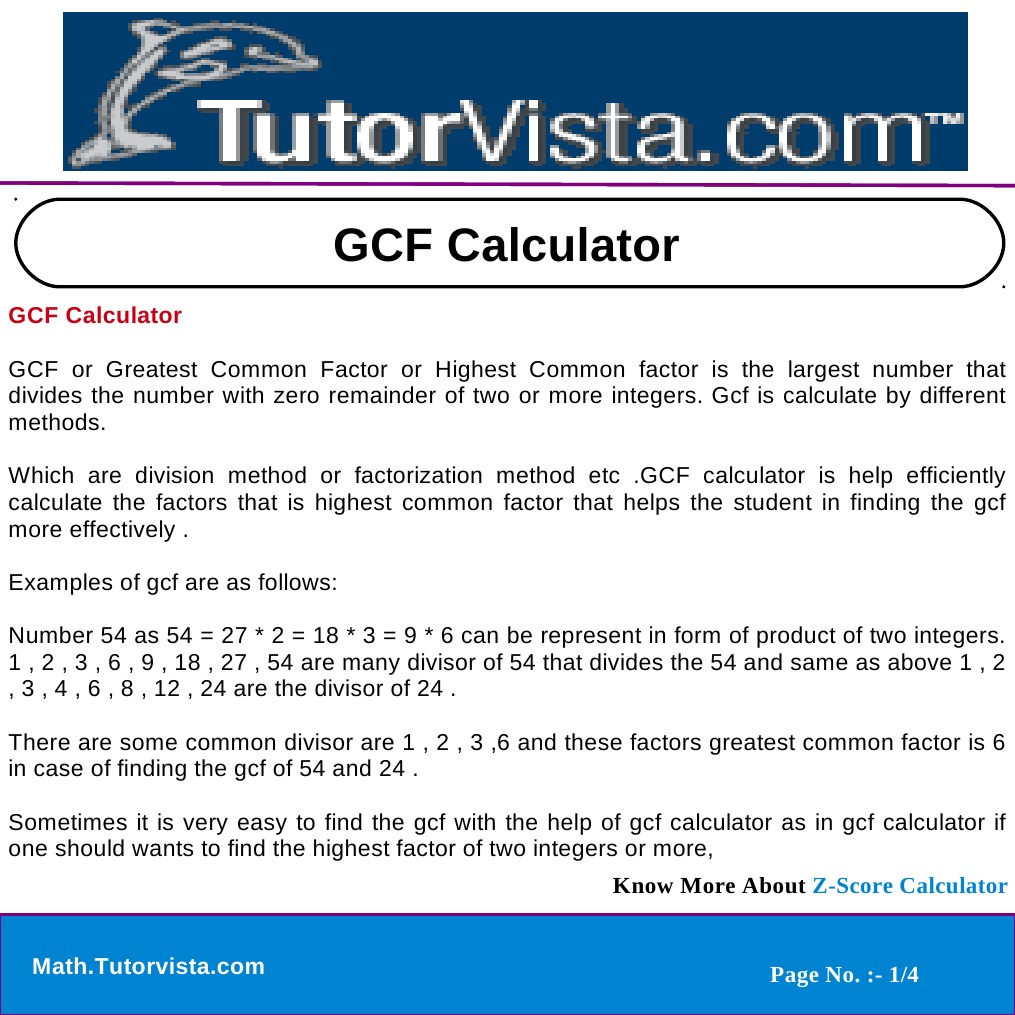 TutorVista.com™

GCF Calculator

GCF Calculator

GCF or Greatest Common Factor or Highest Common factor is the largest number that divides the number with zero remainder of two or more integers. Gcf is calculate by different methods.

Which are division method or factorization method etc .GCF calculator is help efficiently calculate the factors that is highest common factor that helps the student in finding the gcf more effectively .

Examples of gcf are as follows:

Number 54 as 54 = 27 * 2 = 18 * 3 = 9 * 6 can be represent in form of product of two integers. 1 , 2 , 3 , 6 , 9 , 18 , 27 , 54 are many divisor of 54 that divides the 54 and same as above 1 , 2 , 3 , 4 , 6 , 8 , 12 , 24 are the divisor of 24 .

There are some common divisor are 1 , 2 , 3 ,6 and these factors greatest common factor is 6 in case of finding the gcf of 54 and 24 .

Sometimes it is very easy to find the gcf with the help of gcf calculator as in gcf calculator if one should wants to find the highest factor of two integers or more,

Know More About Z-Score Calculator

Math.Tutorvista.com

Page No. :- 1/4